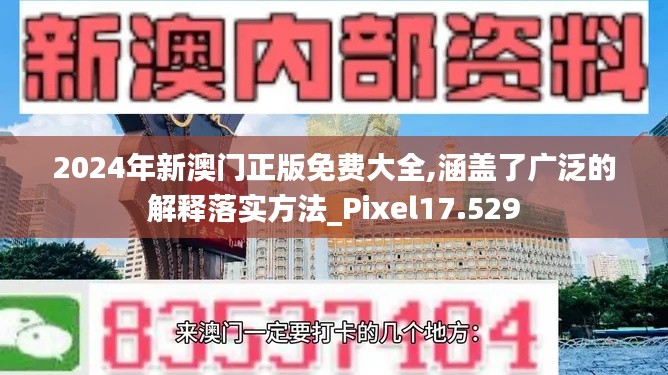 新澳内部资料

2024年新澳门正版免费大全,涵盖了广泛的解释落实方法_Pixel17.529

83537104

来澳门一定要打卡的几个地方: